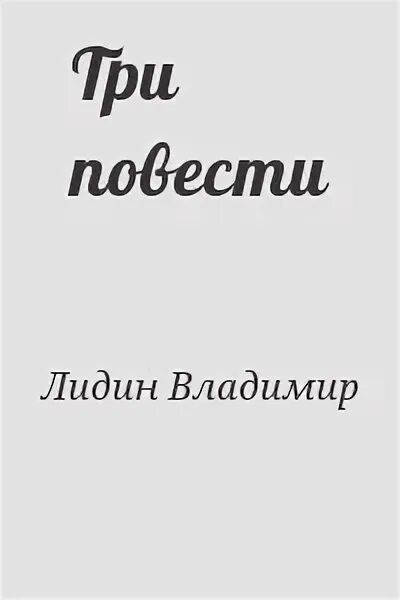 Три повести

Лидин Владимир